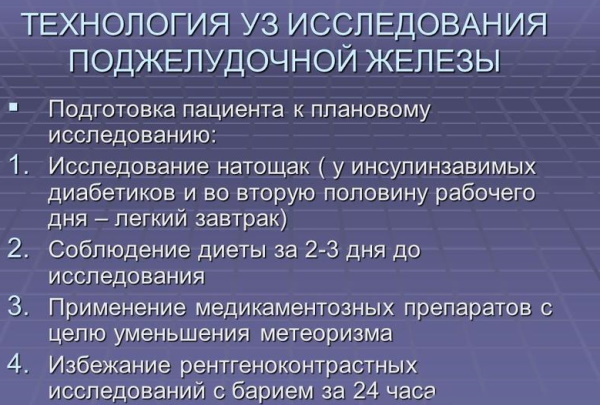 ТЕХНОЛОГИЯ УЗ ИССЛЕДОВАНИЯ ПОДЖЕЛУДОЧНОЙ ЖЕЛЕЗЫ

▪ Подготовка пациента к плановому исследованию:

1. Исследование натощак ( у инсулинзавимых диабетиков и во вторую половину рабочего дня – легкий завтрак)
2. Соблюдение диеты за 2-3 дня до исследования
3. Применение медикаментозных препаратов с целю уменьшения метеоризма
4. Избежание рентгеноконтрастных исследований с барием за 24 часа